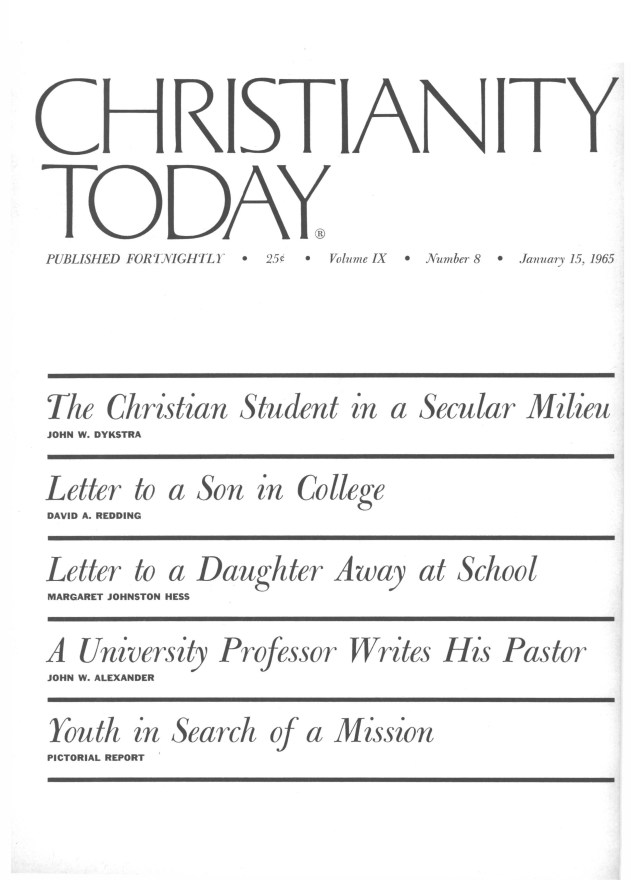 CHRISTIANITY TODAY®

PUBLISHED FORTNIGHTLY • 25¢ • Volume IX • Number 8 • January 15, 1965

The Christian Student in a Secular Milieu
JOHN W. DYKSTRA

Letter to a Son in College
DAVID A. REDDING

Letter to a Daughter Away at School
MARGARET JOHNSTON HESS

A University Professor Writes His Pastor
JOHN W. ALEXANDER

Youth in Search of a Mission
PICTORIAL REPORT